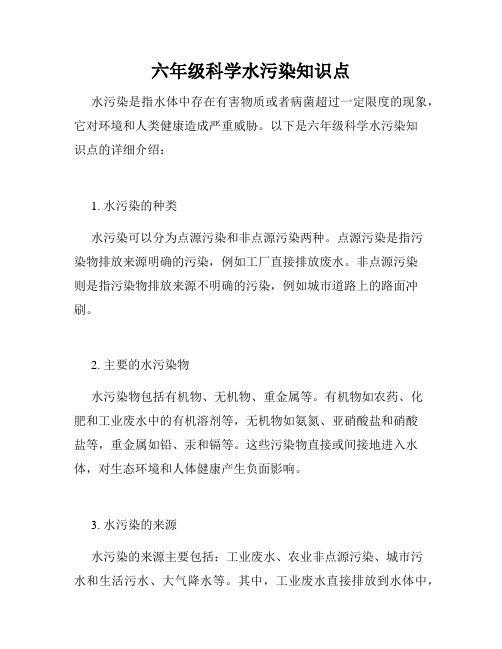 六年级科学水污染知识点

水污染是指水体中存在有害物质或者病菌超过一定限度的现象，它对环境和人类健康造成严重威胁。以下是六年级科学水污染知识点的详细介绍：

1. 水污染的种类

水污染可以分为点源污染和非点源污染两种。点源污染是指污染物排放来源明确的污染，例如工厂直接排放废水。非点源污染则是指污染物排放来源不明确的污染，例如城市道路上的路面冲刷。

2. 主要的水污染物

水污染物包括有机物、无机物、重金属等。有机物如农药、化肥和工业废水中的有机溶剂等，无机物如氨氮、亚硝酸盐和硝酸盐等，重金属如铅、汞和镉等。这些污染物直接或间接地进入水体，对生态环境和人体健康产生负面影响。

3. 水污染的来源

水污染的来源主要包括：工业废水、农业非点源污染、城市污水和生活污水、大气降水等。其中，工业废水直接排放到水体中，